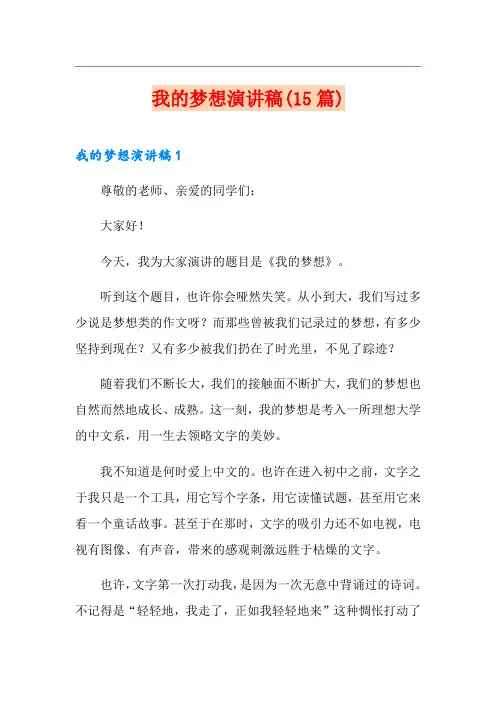 我的梦想演讲稿(15篇)

我的梦想演讲稿1

尊敬的老师、亲爱的同学们：

大家好！

今天，我为大家演讲的题目是《我的梦想》。

听到这个题目，也许你会哑然失笑。从小到大，我们写过多少说是梦想类的作文呀？而那些曾被我们记录过的梦想，有多少坚持到现在？又有多少被我们扔在了时光里，不见了踪迹？

随着我们不断长大，我们的接触面不断扩大，我们的梦想也自然而然地成长、成熟。这一刻，我的梦想是考入一所理想大学的中文系，用一生去领略文字的美妙。

我不知道是何时爱上中文的。也许在进入初中之前，文字之于我只是一个工具，用它写个字条，用它读懂试题，甚至用它来看一个童话故事。甚至于在那时，文字的吸引力还不如电视，电视有图像、有声音，带来的感观刺激远胜于枯燥的文字。

也许，文字第一次打动我，是因为一次无意中背诵过的诗词。不记得是“轻轻地，我走了，正如我轻轻地来”这种惆怅打动了